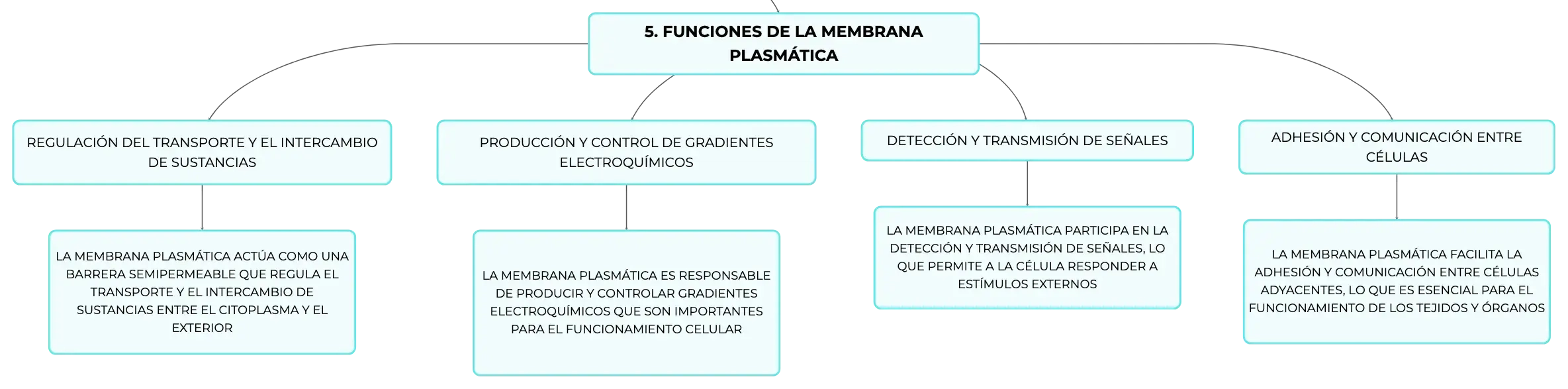 5. FUNCIONES DE LA MEMBRANA PLASMÁTICA

REGULACIÓN DEL TRANSPORTE Y EL INTERCAMBIO DE SUSTANCIAS

LA MEMBRANA PLASMÁTICA ACTÚA COMO UNA BARRERA SEMIPERMEABLE QUE REGULA EL TRANSPORTE Y EL INTERCAMBIO DE SUSTANCIAS ENTRE EL CITOPLASMA Y EL EXTERIOR

PRODUCCIÓN Y CONTROL DE GRADIENTES ELECTROQUÍMICOS

LA MEMBRANA PLASMÁTICA ES RESPONSABLE DE PRODUCIR Y CONTROLAR GRADIENTES ELECTROQUÍMICOS QUE SON IMPORTANTES PARA EL FUNCIONAMIENTO CELULAR

DETECCIÓN Y TRANSMISIÓN DE SEÑALES

LA MEMBRANA PLASMÁTICA PARTICIPA EN LA DETECCIÓN Y TRANSMISIÓN DE SEÑALES, LO QUE PERMITE A LA CÉLULA RESPONDER A ESTÍMULOS EXTERNOS

ADHESIÓN Y COMUNICACIÓN ENTRE CÉLULAS

LA MEMBRANA PLASMÁTICA FACILITA LA ADHESIÓN Y COMUNICACIÓN ENTRE CÉLULAS ADYACENTES, LO QUE ES ESENCIAL PARA EL FUNCIONAMIENTO DE LOS TEJIDOS Y ÓRGANOS